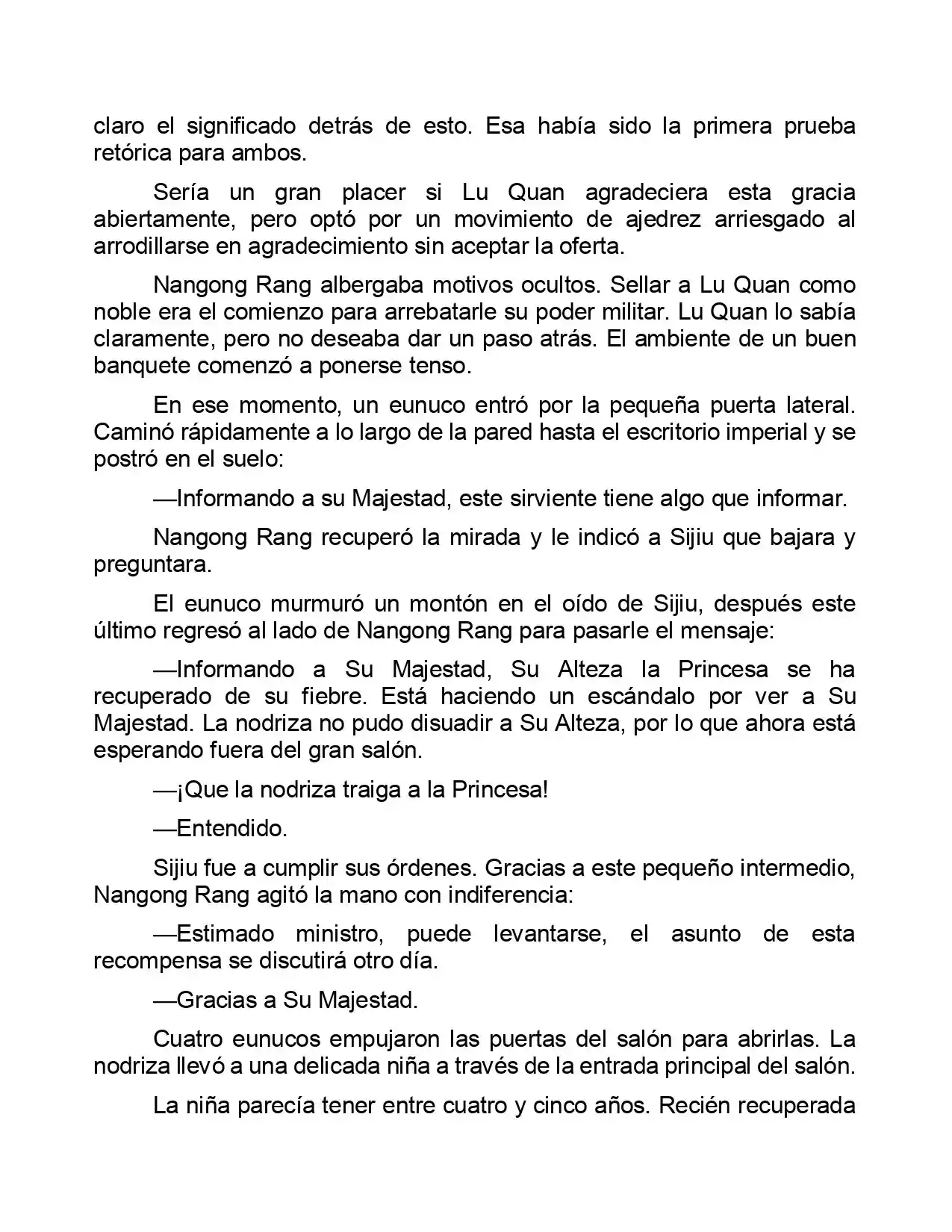 claro el significado detrás de esto. Esa había sido la primera prueba retórica para ambos.

Sería un gran placer si Lu Quan agradeciera esta gracia abiertamente, pero optó por un movimiento de ajedrez arriesgado al arrodillarse en agradecimiento sin aceptar la oferta.

Nangong Rang albergaba motivos ocultos. Sellar a Lu Quan como noble era el comienzo para arrebatarle su poder militar. Lu Quan lo sabía claramente, pero no deseaba dar un paso atrás. El ambiente de un buen banquete comenzó a ponerse tenso.

En ese momento, un eunuco entró por la pequeña puerta lateral. Caminó rápidamente a lo largo de la pared hasta el escritorio imperial y se postró en el suelo:

—Informando a su Majestad, este sirviente tiene algo que informar.

Nangong Rang recuperó la mirada y le indicó a Sijiu que bajara y preguntara.

El eunuco murmuró un montón en el oído de Sijiu, después este último regresó al lado de Nangong Rang para pasarle el mensaje:

—Informando a Su Majestad, Su Alteza la Princesa se ha recuperado de su fiebre. Está haciendo un escándalo por ver a Su Majestad. La nodriza no pudo disuadir a Su Alteza, por lo que ahora está esperando fuera del gran salón.

—¡Que la nodriza traiga a la Princesa!

—Entendido.

Sijiu fue a cumplir sus órdenes. Gracias a este pequeño intermedio, Nangong Rang agitó la mano con indiferencia:

—Estimado ministro, puede levantarse, el asunto de esta recompensa se discutirá otro día.

—Gracias a Su Majestad.

Cuatro eunucos empujaron las puertas del salón para abrirlas. La nodriza llevó a una delicada niña a través de la entrada principal del salón.

La niña parecía tener entre cuatro y cinco años. Recién recuperada